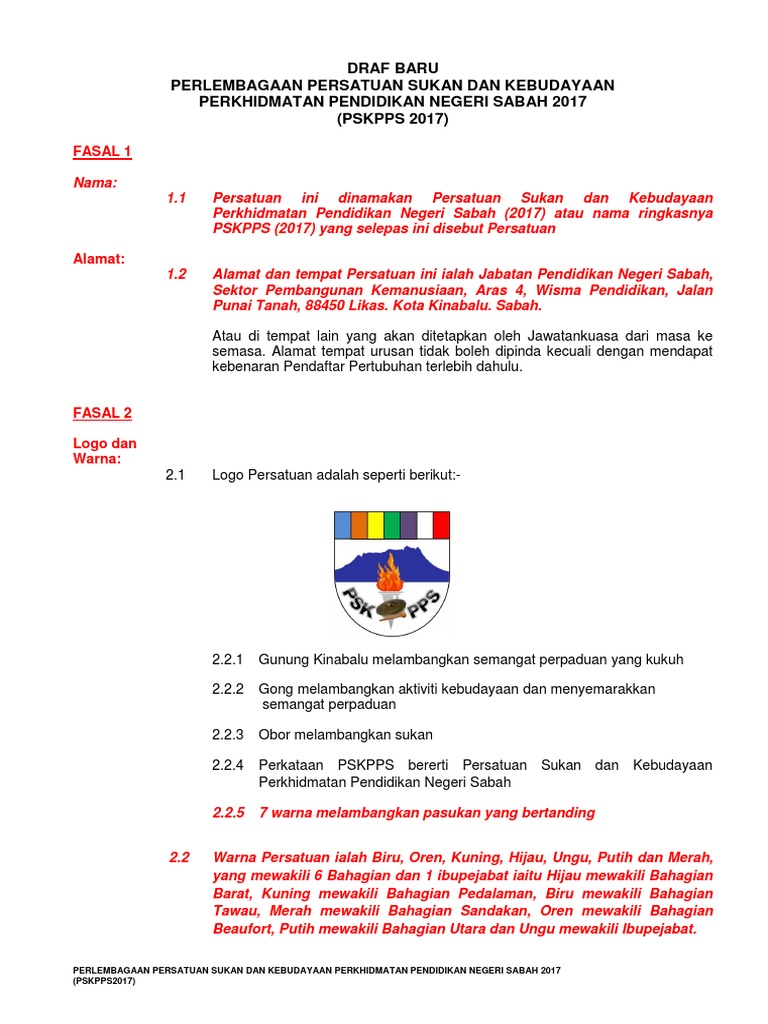 DRAF BARU
PERLEMBAGAAN PERSATUAN SUKAN DAN KEBUDAYAAN PERKHIDMATAN PENDIDIKAN NEGERI SABAH 2017
(PSKPPS 2017)

FASAL 1

Nama:

1.1 Persatuan ini dinamakan Persatuan Sukan dan Kebudayaan Perkhidmatan Pendidikan Negeri Sabah (2017) atau nama ringkasnya PSKPPS (2017) yang selepas ini disebut Persatuan

Alamat:

1.2 Alamat dan tempat Persatuan ini ialah Jabatan Pendidikan Negeri Sabah, Sektor Pembangunan Kemanusiaan, Aras 4, Wisma Pendidikan, Jalan Punai Tanah, 88450 Likas. Kota Kinabalu. Sabah.

Atau di tempat lain yang akan ditetapkan oleh Jawatankuasa dari masa ke semasa. Alamat tempat urusan tidak boleh dipinda kecuali dengan mendapat kebenaran Pendaftar Pertubuhan terlebih dahulu.

FASAL 2

Logo dan Warna:

2.1 Logo Persatuan adalah seperti berikut:-

PSK PPS

2.2.1 Gunung Kinabalu melambangkan semangat perpaduan yang kukuh

2.2.2 Gong melambangkan aktiviti kebudayaan dan menyemarakkan semangat perpaduan

2.2.3 Obor melambangkan sukan

2.2.4 Perkataan PSKPPS bererti Persatuan Sukan dan Kebudayaan Perkhidmatan Pendidikan Negeri Sabah

2.2.5 7 warna melambangkan pasukan yang bertanding

2.2 Warna Persatuan ialah Biru, Oren, Kuning, Hijau, Ungu, Putih dan Merah, yang mewakili 6 Bahagian dan 1 ibupejabat iaitu Hijau mewakili Bahagian Barat, Kuning mewakili Bahagian Pedalaman, Biru mewakili Bahagian Tawau, Merah mewakili Bahagian Sandakan, Oren mewakili Bahagian Beaufort, Putih mewakili Bahagian Utara dan Ungu mewakili Ibupejabat.

PERLEMBAGAAN PERSATUAN SUKAN DAN KEBUDAYAAN PERKHIDMATAN PENDIDIKAN NEGERI SABAH 2017 (PSKPPS2017)